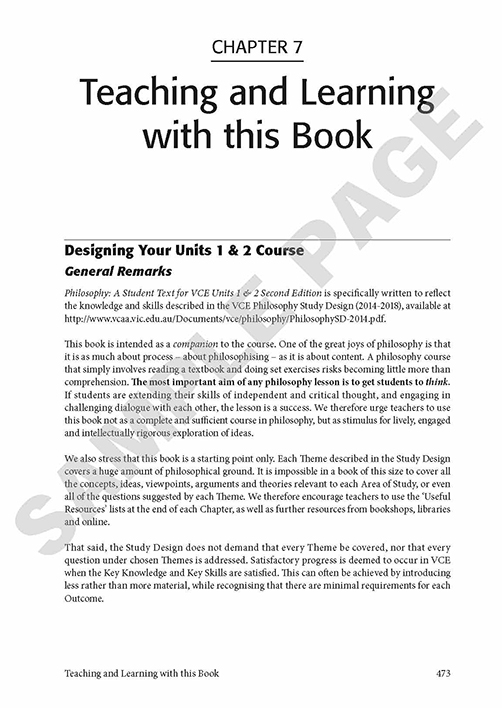 CHAPTER 7

Teaching and Learning with this Book

SAMPLE PAGE

Designing Your Units 1 & 2 Course

General Remarks

Philosophy: A Student Text for VCE Units 1 & 2 Second Edition is specifically written to reflect the knowledge and skills described in the VCE Philosophy Study Design (2014-2018), available at http://www.vcaa.vic.edu.au/Documents/vce/philosophy/PhilosophySD-2014.pdf.

This book is intended as a companion to the course. One of the great joys of philosophy is that it is as much about process – about philosophising – as it is about content. A philosophy course that simply involves reading a textbook and doing set exercises risks becoming little more than comprehension. The most important aim of any philosophy lesson is to get students to think. If students are extending their skills of independent and critical thought, and engaging in challenging dialogue with each other, the lesson is a success. We therefore urge teachers to use this book not as a complete and sufficient course in philosophy, but as stimulus for lively, engaged and intellectually rigorous exploration of ideas.

We also stress that this book is a starting point only. Each Theme described in the Study Design covers a huge amount of philosophical ground. It is impossible in a book of this size to cover all the concepts, ideas, viewpoints, arguments and theories relevant to each Area of Study, or even all of the questions suggested by each Theme. We therefore encourage teachers to use the 'Useful Resources' lists at the end of each Chapter, as well as further resources from bookshops, libraries and online.

That said, the Study Design does not demand that every Theme be covered, nor that every question under chosen Themes is addressed. Satisfactory progress is deemed to occur in VCE when the Key Knowledge and Key Skills are satisfied. This can often be achieved by introducing less rather than more material, while recognising that there are minimal requirements for each Outcome.

Teaching and Learning with this Book 473